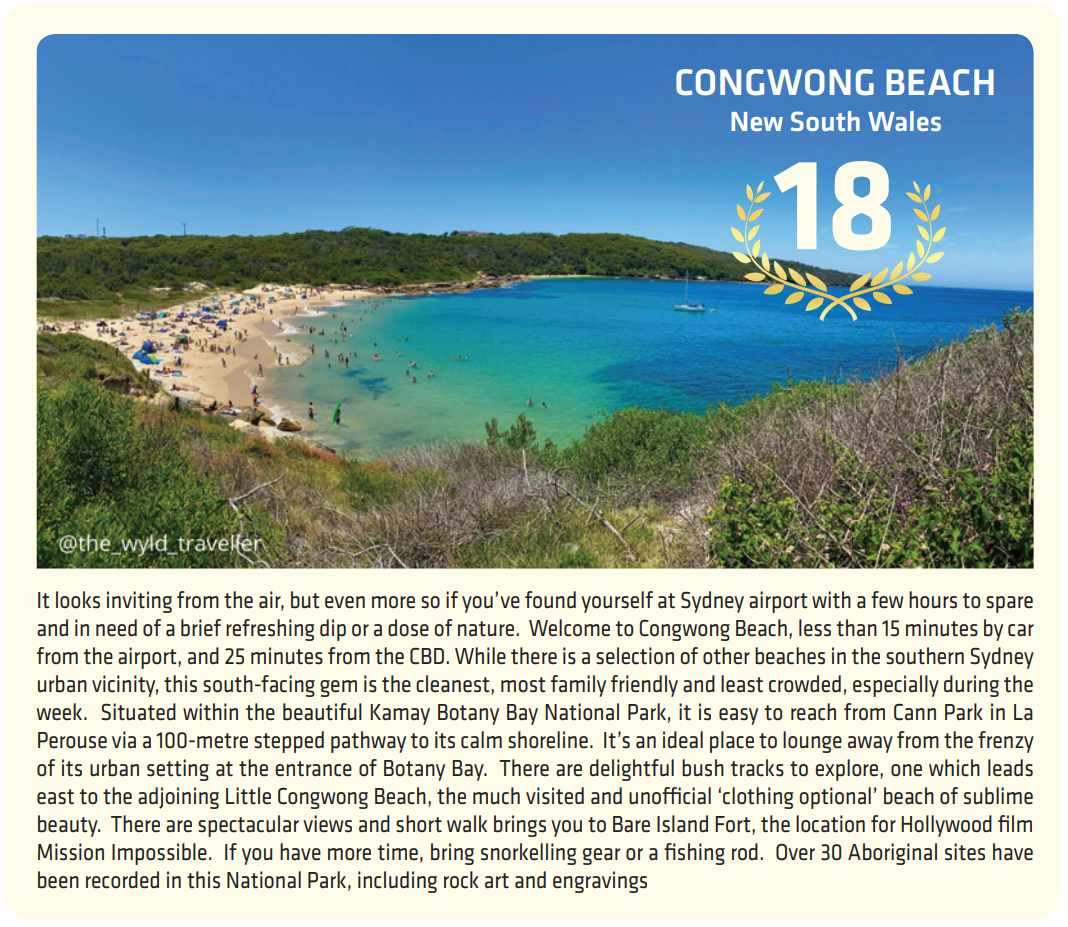 CONGWONG BEACH
New South Wales

18

@the_wyld_traveller

It looks inviting from the air, but even more so if you've found yourself at Sydney airport with a few hours to spare and in need of a brief refreshing dip or a dose of nature. Welcome to Congwong Beach, less than 15 minutes by car from the airport, and 25 minutes from the CBD. While there is a selection of other beaches in the southern Sydney urban vicinity, this south-facing gem is the cleanest, most family friendly and least crowded, especially during the week. Situated within the beautiful Kamay Botany Bay National Park, it is easy to reach from Cann Park in La Perouse via a 100-metre stepped pathway to its calm shoreline. It's an ideal place to lounge away from the frenzy of its urban setting at the entrance of Botany Bay. There are delightful bush tracks to explore, one which leads east to the adjoining Little Congwong Beach, the much visited and unofficial 'clothing optional' beach of sublime beauty. There are spectacular views and short walk brings you to Bare Island Fort, the location for Hollywood film Mission Impossible. If you have more time, bring snorkelling gear or a fishing rod. Over 30 Aboriginal sites have been recorded in this National Park, including rock art and engravings